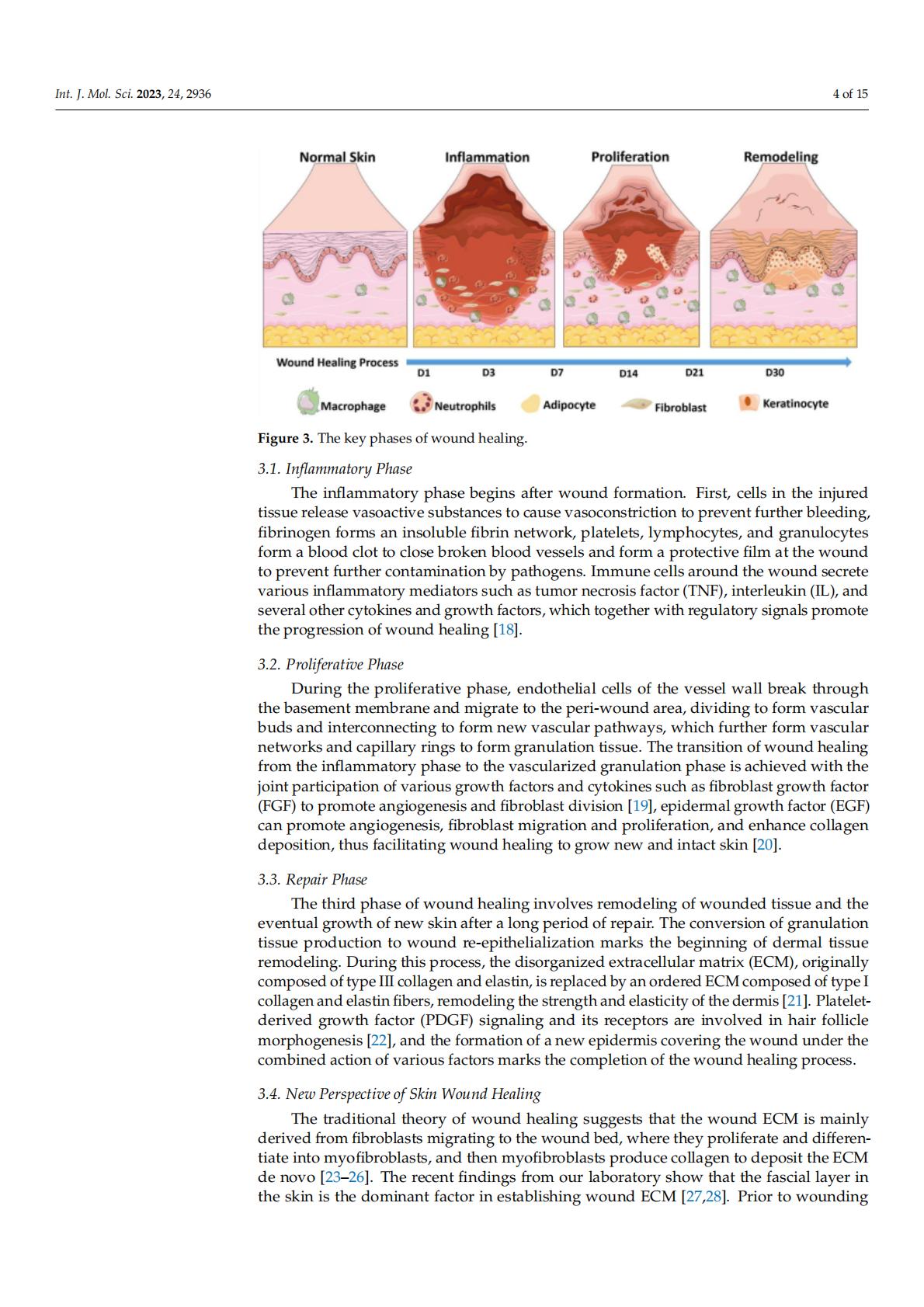 Int. J. Mol. Sci. 2023, 24, 2936

4 of 15

Normal Skin

Inflammation

Proliferation

Remodeling

Wound Healing Process

D1

D3

D7

D14

D21

D30

Macrophage

Neutrophils

Adipocyte

Fibroblast

Keratinocyte

Figure 3. The key phases of wound healing.

3.1. Inflammatory Phase

The inflammatory phase begins after wound formation. First, cells in the injured tissue release vasoactive substances to cause vasoconstriction to prevent further bleeding, fibrinogen forms an insoluble fibrin network, platelets, lymphocytes, and granulocytes form a blood clot to close broken blood vessels and form a protective film at the wound to prevent further contamination by pathogens. Immune cells around the wound secrete various inflammatory mediators such as tumor necrosis factor (TNF), interleukin (IL), and several other cytokines and growth factors, which together with regulatory signals promote the progression of wound healing [18].

3.2. Proliferative Phase

During the proliferative phase, endothelial cells of the vessel wall break through the basement membrane and migrate to the peri-wound area, dividing to form vascular buds and interconnecting to form new vascular pathways, which further form vascular networks and capillary rings to form granulation tissue. The transition of wound healing from the inflammatory phase to the vascularized granulation phase is achieved with the joint participation of various growth factors and cytokines such as fibroblast growth factor (FGF) to promote angiogenesis and fibroblast division [19], epidermal growth factor (EGF) can promote angiogenesis, fibroblast migration and proliferation, and enhance collagen deposition, thus facilitating wound healing to grow new and intact skin [20].

3.3. Repair Phase

The third phase of wound healing involves remodeling of wounded tissue and the eventual growth of new skin after a long period of repair. The conversion of granulation tissue production to wound re-epithelialization marks the beginning of dermal tissue remodeling. During this process, the disorganized extracellular matrix (ECM), originally composed of type III collagen and elastin, is replaced by an ordered ECM composed of type I collagen and elastin fibers, remodeling the strength and elasticity of the dermis [21]. Platelet-derived growth factor (PDGF) signaling and its receptors are involved in hair follicle morphogenesis [22], and the formation of a new epidermis covering the wound under the combined action of various factors marks the completion of the wound healing process.

3.4. New Perspective of Skin Wound Healing

The traditional theory of wound healing suggests that the wound ECM is mainly derived from fibroblasts migrating to the wound bed, where they proliferate and differentiate into myofibroblasts, and then myofibroblasts produce collagen to deposit the ECM de novo [23–26]. The recent findings from our laboratory show that the fascial layer in the skin is the dominant factor in establishing wound ECM [27,28]. Prior to wounding